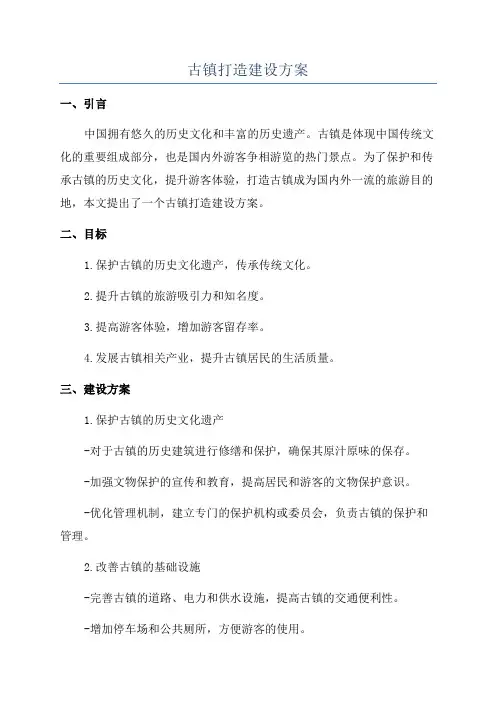 古镇打造建设方案

一、引言

中国拥有悠久的历史文化和丰富的历史遗产。古镇是体现中国传统文化的重要组成部分，也是国内外游客争相游览的热门景点。为了保护和传承古镇的历史文化，提升游客体验，打造古镇成为国内外一流的旅游目的地，本文提出了一个古镇打造建设方案。

二、目标

1.保护古镇的历史文化遗产，传承传统文化。

2.提升古镇的旅游吸引力和知名度。

3.提高游客体验，增加游客留存率。

4.发展古镇相关产业，提升古镇居民的生活质量。

三、建设方案

1.保护古镇的历史文化遗产

-对于古镇的历史建筑进行修缮和保护，确保其原汁原味的保存。

-加强文物保护的宣传和教育，提高居民和游客的文物保护意识。

-优化管理机制，建立专门的保护机构或委员会，负责古镇的保护和管理。

2.改善古镇的基础设施

-完善古镇的道路、电力和供水设施，提高古镇的交通便利性。

-增加停车场和公共厕所，方便游客的使用。